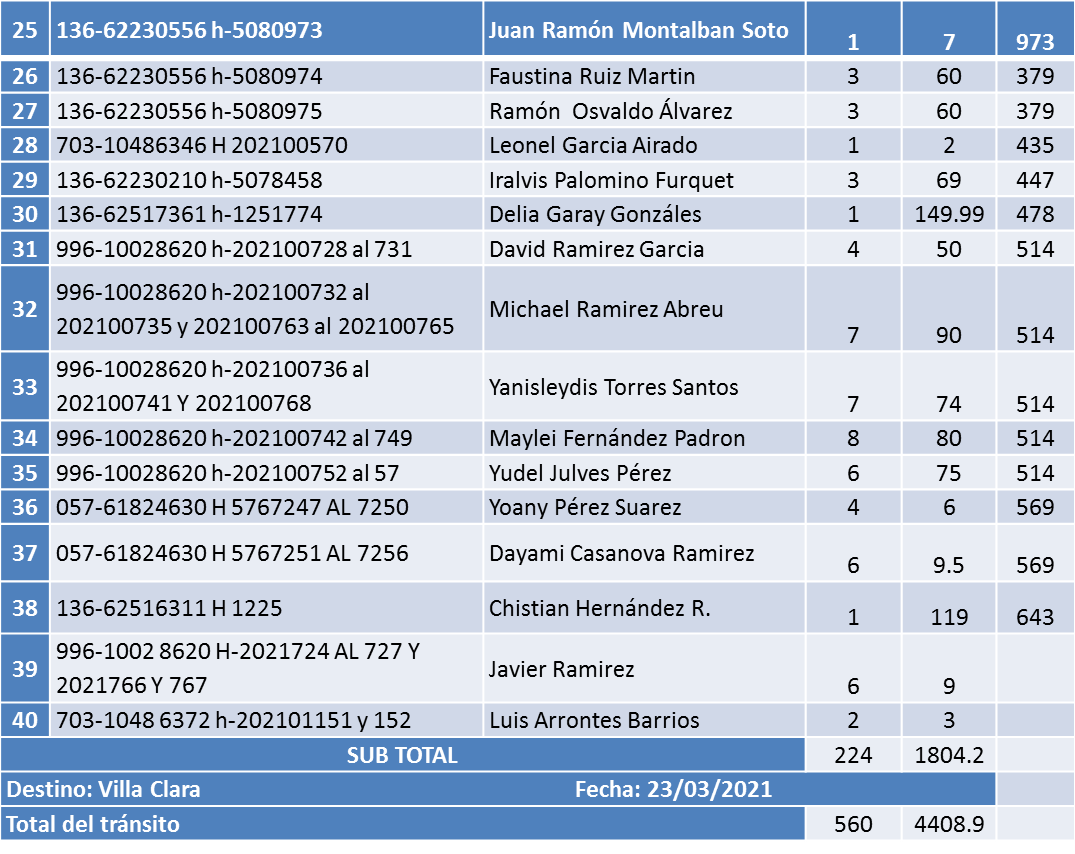 | 25 | 136-62230556 h-5080973 | Juan Ramón Montalban Soto | 1 | 7 | 973 |
|---|---|---|---|---|---|
| 26 | 136-62230556 h-5080974 | Faustina Ruiz Martin | 3 | 60 | 379 |
| 27 | 136-62230556 h-5080975 | Ramón Osvaldo Álvarez | 3 | 60 | 379 |
| 28 | 703-10486346 H 202100570 | Leonel Garcia Airado | 1 | 2 | 435 |
| 29 | 136-62230210 h-5078458 | Iralvis Palomino Furquet | 3 | 69 | 447 |
| 30 | 136-62517361 h-1251774 | Delia Garay Gonzáles | 1 | 149.99 | 478 |
| 31 | 996-10028620 h-202100728 al 731 | David Ramirez Garcia | 4 | 50 | 514 |
| 32 | 996-10028620 h-202100732 al 202100735 y 202100763 al 202100765 | Michael Ramirez Abreu | 7 | 90 | 514 |
| 33 | 996-10028620 h-202100736 al 202100741 Y 202100768 | Yanisleydis Torres Santos | 7 | 74 | 514 |
| 34 | 996-10028620 h-202100742 al 749 | Maylei Fernández Padron | 8 | 80 | 514 |
| 35 | 996-10028620 h-202100752 al 57 | Yudel Julves Pérez | 6 | 75 | 514 |
| 36 | 057-61824630 H 5767247 AL 7250 | Yoany Pérez Suarez | 4 | 6 | 569 |
| 37 | 057-61824630 H 5767251 AL 7256 | Dayami Casanova Ramirez | 6 | 9.5 | 569 |
| 38 | 136-62516311 H 1225 | Chistian Hernández R. | 1 | 119 | 643 |
| 39 | 996-1002 8620 H-2021724 AL 727 Y 2021766 Y 767 | Javier Ramirez | 6 | 9 | |
| 40 | 703-1048 6372 h-202101151 y 152 | Luis Arrontes Barrios | 2 | 3 | |
| SUB TOTAL | | | 224 | 1804.2 | |
| Destino: Villa Clara | | Fecha: 23/03/2021 | | | |
| Total del tránsito | | | 560 | 4408.9 | |